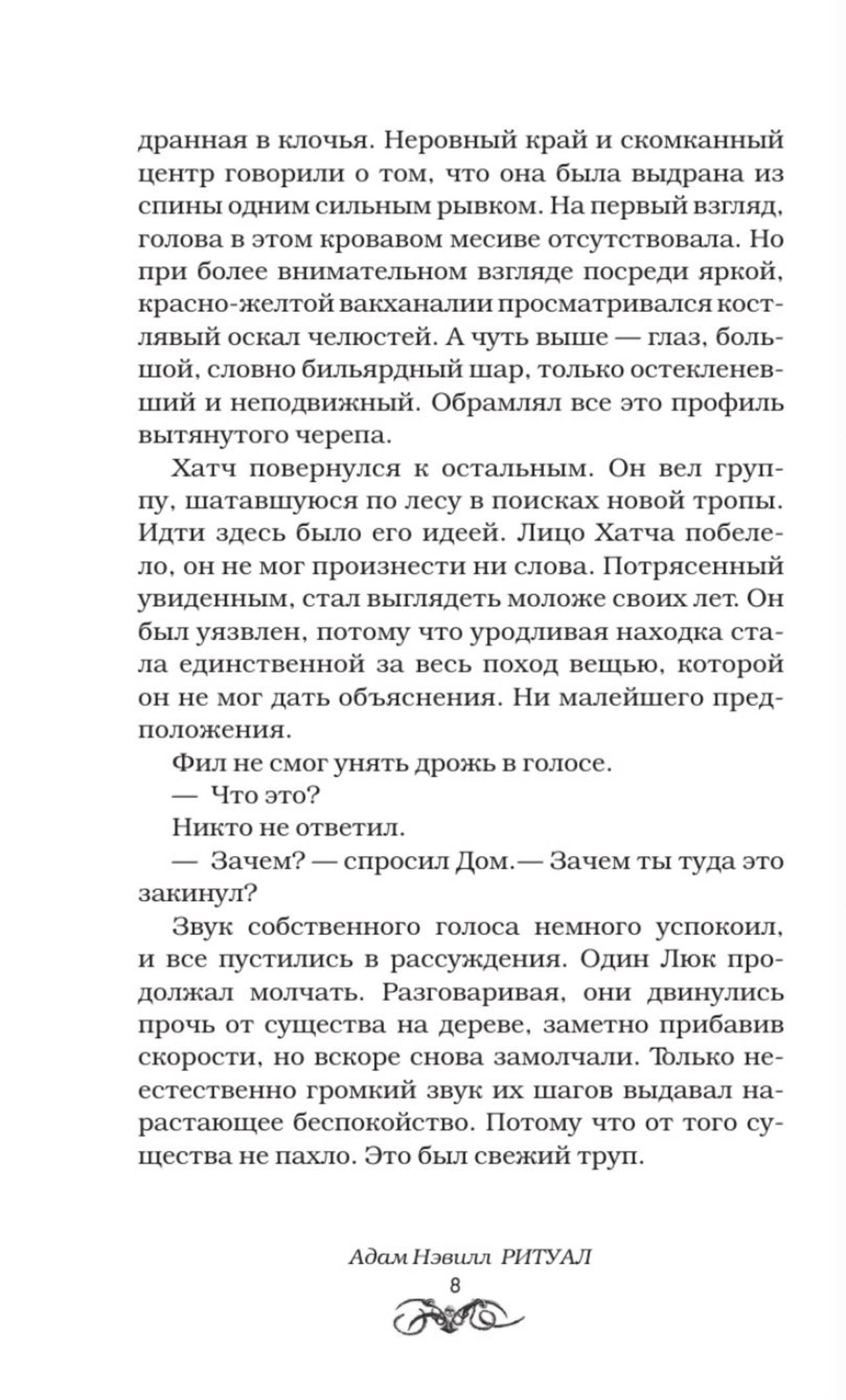 дранная в клочья. Неровный край и скомканный центр говорили о том, что она была выдрана из спины одним сильным рывком. На первый взгляд, голова в этом кровавом месиве отсутствовала. Но при более внимательном взгляде посреди яркой, красно-желтой вакханалии просматривался костлявый оскал челюстей. А чуть выше — глаз, большой, словно бильярдный шар, только остекленевший и неподвижный. Обрамлял все это профиль вытянутого черепа.

Хатч повернулся к остальным. Он вел группу, шатавшуюся по лесу в поисках новой тропы. Идти здесь было его идеей. Лицо Хатча побелело, он не мог произнести ни слова. Потрясенный увиденным, стал выглядеть моложе своих лет. Он был уязвлен, потому что уродливая находка стала единственной за весь поход вещью, которой он не мог дать объяснения. Ни малейшего предположения.

Фил не смог унять дрожь в голосе.

— Что это?

Никто не ответил.

— Зачем? — спросил Дом.— Зачем ты туда это закинул?

Звук собственного голоса немного успокоил, и все пустились в рассуждения. Один Люк продолжал молчать. Разговаривая, они двинулись прочь от существа на дереве, заметно прибавив скорости, но вскоре снова замолчали. Только неестественно громкий звук их шагов выдавал нарастающее беспокойство. Потому что от того существа не пахло. Это был свежий труп.

Адам Нэвилл РИТУАЛ

8